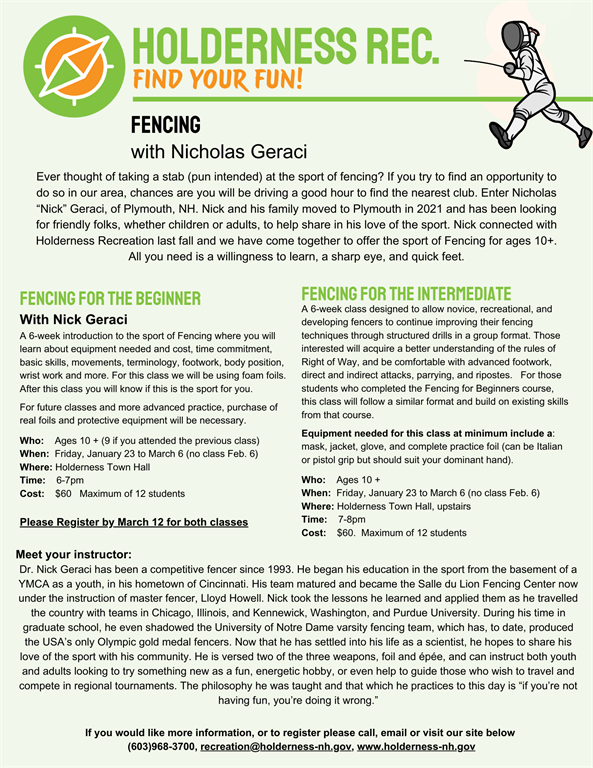 HOLDERNESS REC.
FIND YOUR FUN!

FENCING
with Nicholas Geraci

Ever thought of taking a stab (pun intended) at the sport of fencing? If you try to find an opportunity to do so in our area, chances are you will be driving a good hour to find the nearest club. Enter Nicholas "Nick" Geraci, of Plymouth, NH. Nick and his family moved to Plymouth in 2021 and has been looking for friendly folks, whether children or adults, to help share in his love of the sport. Nick connected with Holderness Recreation last fall and we have come together to offer the sport of Fencing for ages 10+. All you need is a willingness to learn, a sharp eye, and quick feet.

FENCING FOR THE BEGINNER
With Nick Geraci
A 6-week introduction to the sport of Fencing where you will learn about equipment needed and cost, time commitment, basic skills, movements, terminology, footwork, body position, wrist work and more. For this class we will be using foam foils. After this class you will know if this is the sport for you.

For future classes and more advanced practice, purchase of real foils and protective equipment will be necessary.

Who: Ages 10 + (9 if you attended the previous class)
When: Friday, January 23 to March 6 (no class Feb. 6)
Where: Holderness Town Hall
Time: 6-7pm
Cost: $60 Maximum of 12 students

Please Register by March 12 for both classes

FENCING FOR THE INTERMEDIATE
A 6-week class designed to allow novice, recreational, and developing fencers to continue improving their fencing techniques through structured drills in a group format. Those interested will acquire a better understanding of the rules of Right of Way, and be comfortable with advanced footwork, direct and indirect attacks, parrying, and ripostes. For those students who completed the Fencing for Beginners course, this class will follow a similar format and build on existing skills from that course.

Equipment needed for this class at minimum include a: mask, jacket, glove, and complete practice foil (can be Italian or pistol grip but should suit your dominant hand).

Who: Ages 10 +
When: Friday, January 23 to March 6 (no class Feb. 6)
Where: Holderness Town Hall, upstairs
Time: 7-8pm
Cost: $60. Maximum of 12 students

Meet your instructor:
Dr. Nick Geraci has been a competitive fencer since 1993. He began his education in the sport from the basement of a YMCA as a youth, in his hometown of Cincinnati. His team matured and became the Salle du Lion Fencing Center now under the instruction of master fencer, Lloyd Howell. Nick took the lessons he learned and applied them as he travelled the country with teams in Chicago, Illinois, and Kennewick, Washington, and Purdue University. During his time in graduate school, he even shadowed the University of Notre Dame varsity fencing team, which has, to date, produced the USA's only Olympic gold medal fencers. Now that he has settled into his life as a scientist, he hopes to share his love of the sport with his community. He is versed two of the three weapons, foil and épée, and can instruct both youth and adults looking to try something new as a fun, energetic hobby, or even help to guide those who wish to travel and compete in regional tournaments. The philosophy he was taught and that which he practices to this day is "if you're not having fun, you're doing it wrong."

If you would like more information, or to register please call, email or visit our site below
(603)968-3700, recreation@holderness-nh.gov, www.holderness-nh.gov